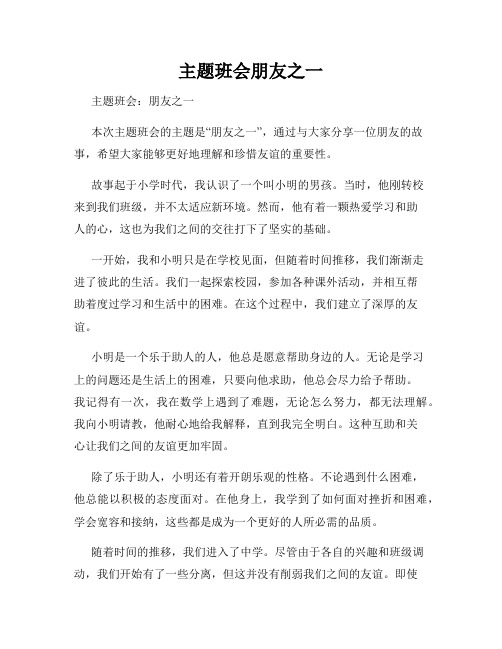 主题班会朋友之一

主题班会：朋友之一

本次主题班会的主题是“朋友之一”，通过与大家分享一位朋友的故事，希望大家能够更好地理解和珍惜友谊的重要性。

故事起于小学时代，我认识了一个叫小明的男孩。当时，他刚转校来到我们班级，并不太适应新环境。然而，他有着一颗热爱学习和助人的心，这也为我们之间的交往打下了坚实的基础。

一开始，我和小明只是在学校见面，但随着时间推移，我们渐渐走进了彼此的生活。我们一起探索校园，参加各种课外活动，并相互帮助着度过学习和生活中的困难。在这个过程中，我们建立了深厚的友谊。

小明是一个乐于助人的人，他总是愿意帮助身边的人。无论是学习上的问题还是生活上的困难，只要向他求助，他总会尽力给予帮助。我记得有一次，我在数学上遇到了难题，无论怎么努力，都无法理解。我向小明请教，他耐心地给我解释，直到我完全明白。这种互助和关心让我们之间的友谊更加牢固。

除了乐于助人，小明还有着开朗乐观的性格。不论遇到什么困难，他总能以积极的态度面对。在他身上，我学到了如何面对挫折和困难，学会宽容和接纳，这些都是成为一个更好的人所必需的品质。

随着时间的推移，我们进入了中学。尽管由于各自的兴趣和班级调动，我们开始有了一些分离，但这并没有削弱我们之间的友谊。即使